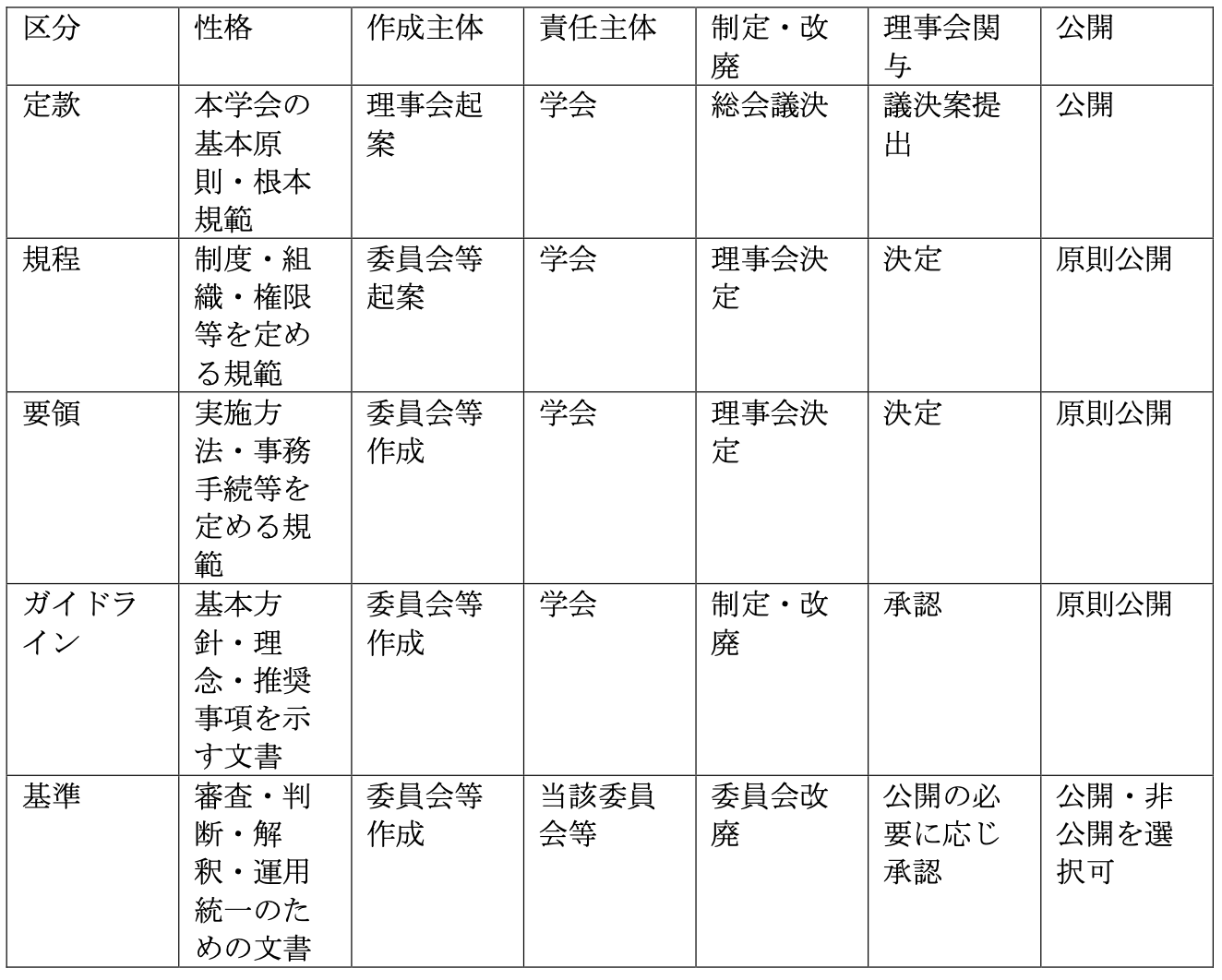 | 区分 | 性格 | 作成主体 | 責任主体 | 制定・改廃 | 理事会関与 | 公開 |
|---|---|---|---|---|---|---|
| 定款 | 本学会の基本原則・根本規範 | 理事会起案 | 学会 | 総会議決 | 議決案提出 | 公開 |
| 規程 | 制度・組織・権限等を定める規範 | 委員会等起案 | 学会 | 理事会決定 | 決定 | 原則公開 |
| 要領 | 実施方法・事務手続等を定める規範 | 委員会等作成 | 学会 | 理事会決定 | 決定 | 原則公開 |
| ガイドライン | 基本方針・理念・推奨事項を示す文書 | 委員会等作成 | 学会 | 制定・改廃 | 承認 | 原則公開 |
| 基準 | 審査・判断・解釈・運用統一のための文書 | 委員会等作成 | 当該委員会等 | 委員会改廃 | 公開の必要に応じ承認 | 公開・非公開を選択可 |